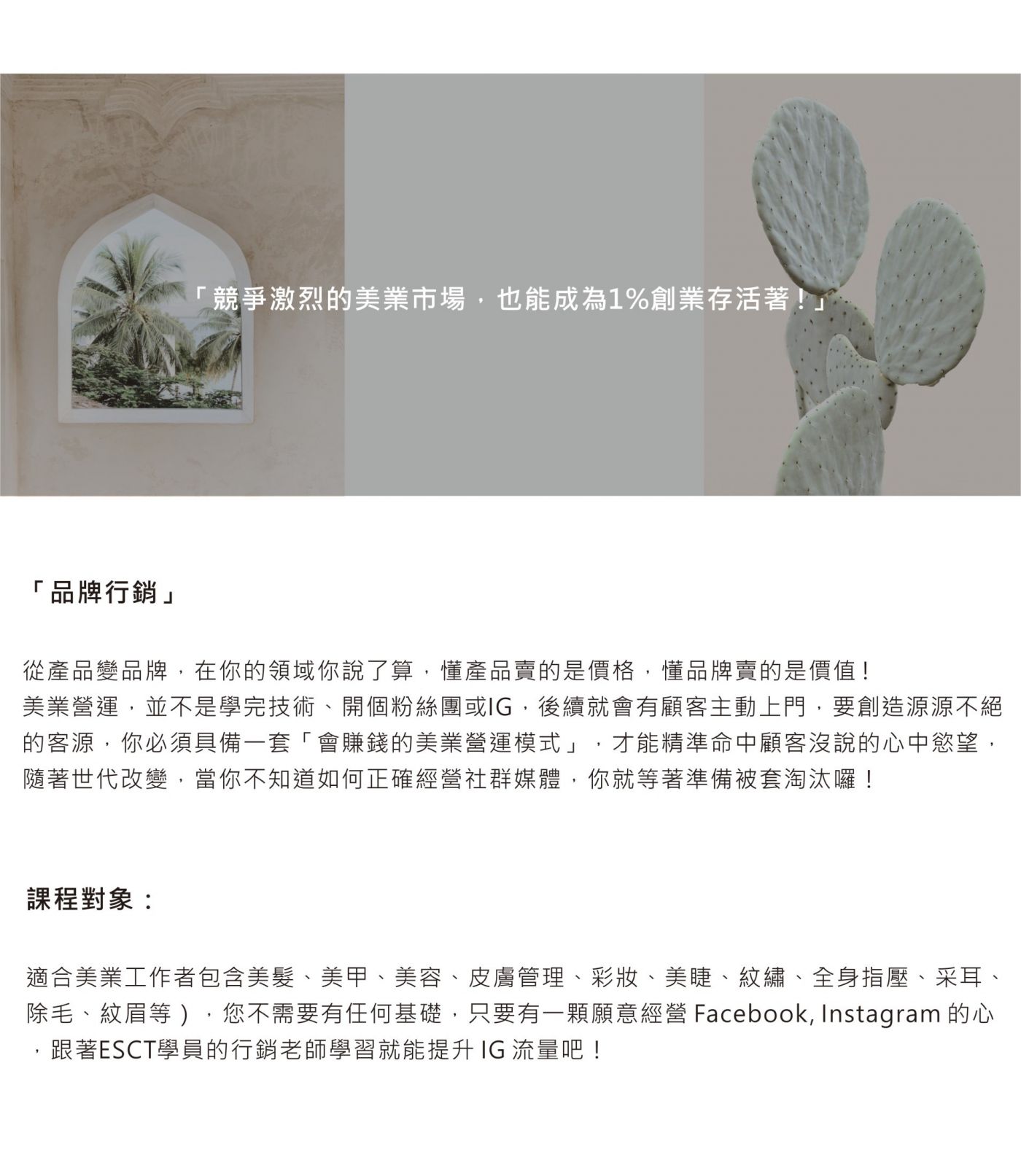 「競爭激烈的美業市場，也能成為1%創業存活著！」

「品牌行銷」

從產品變品牌，在你的領域你說了算，懂產品賣的是價格，懂品牌賣的是價值！
美業營運，並不是學完技術、開個粉絲團或IG，後續就會有顧客主動上門，要創造源源不絕的客源，你必須具備一套「會賺錢的美業營運模式」，才能精準命中顧客沒說的心中慾望，隨著世代改變，當你不知道如何正確經營社群媒體，你就等著準備被套淘汰囉！

課程對象：

適合美業工作者包含美髮、美甲、美容、皮膚管理、彩妝、美睫、紋繡、全身指壓、采耳、除毛、紋眉等），您不需要有任何基礎，只要有一顆願意經營 Facebook, Instagram 的心，跟著ESCT學員的行銷老師學習就能提升 IG 流量吧！